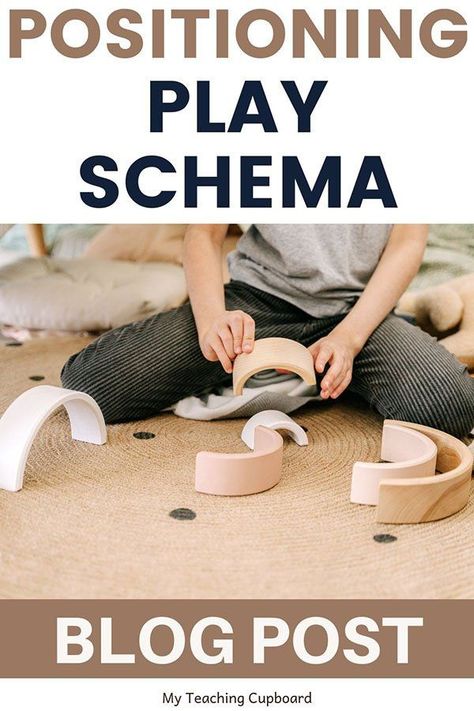 POSITIONING
PLAY
SCHEMA

BLOG POST

My Teaching Cupboard